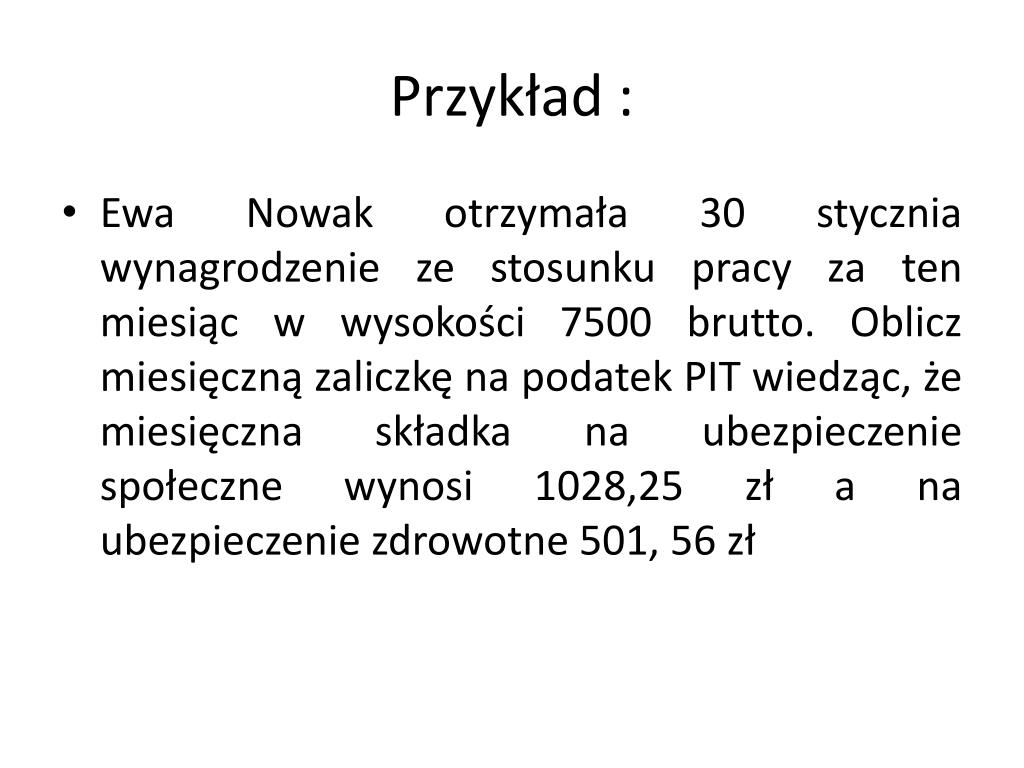 Przykład :

• Ewa Nowak otrzymała 30 stycznia wynagrodzenie ze stosunku pracy za ten miesiąc w wysokości 7500 brutto. Oblicz miesięczną zaliczkę na podatek PIT wiedząc, że miesięczna składka na ubezpieczenie społeczne wynosi 1028,25 zł a na ubezpieczenie zdrowotne 501, 56 zł